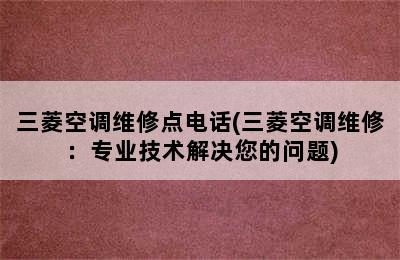 三菱空调维修点电话(三菱空调维修：专业技术解决您的问题)